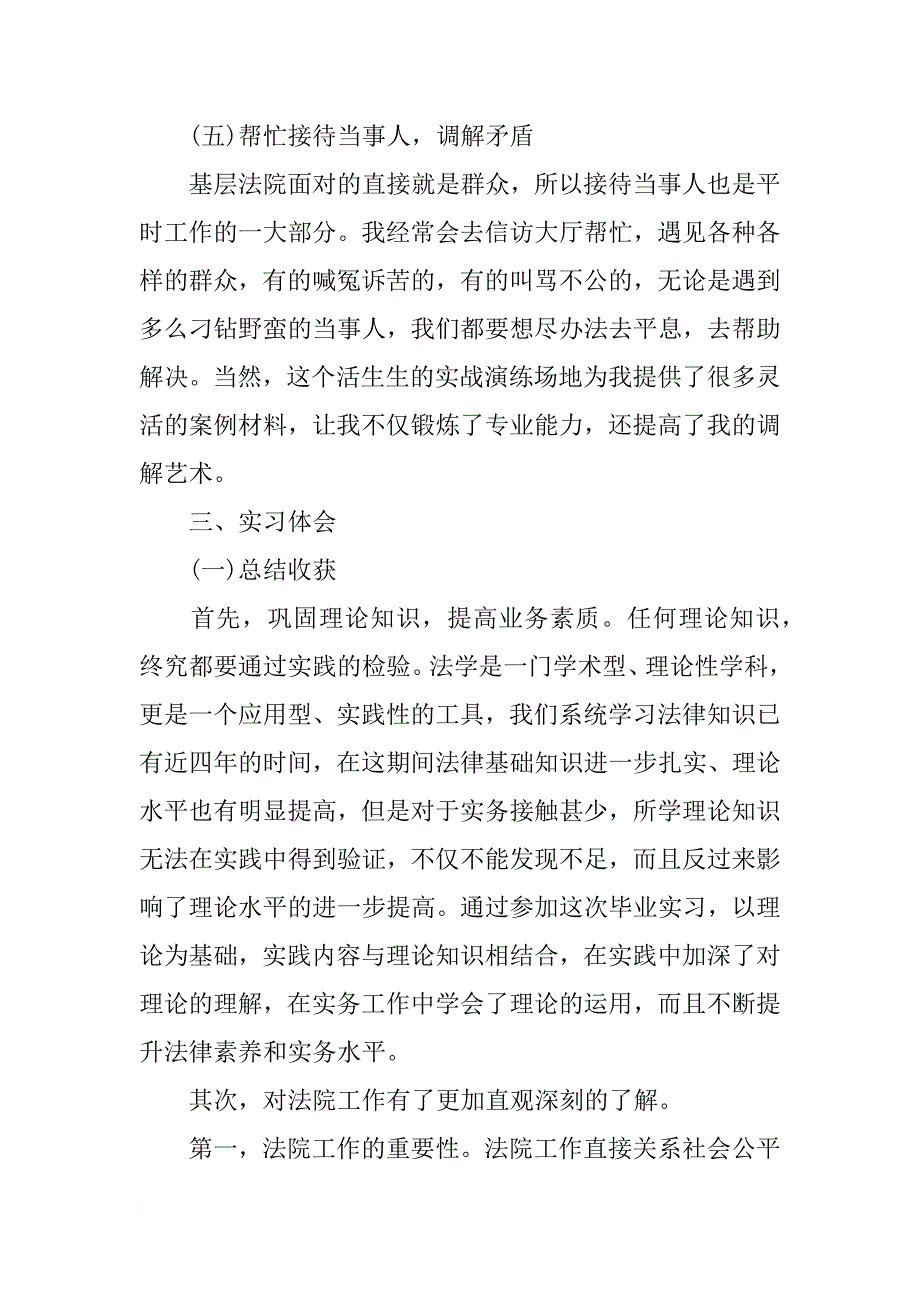 (五)帮忙接待当事人，调解矛盾

基层法院面对的直接就是群众，所以接待当事人也是平时工作的一大部分。我经常会去信访大厅帮忙，遇见各种各样的群众，有的喊冤诉苦的，有的叫骂不公的，无论是遇到多么刁钻野蛮的当事人，我们都要想尽办法去平息，去帮助解决。当然，这个活生生的实战演练场地为我提供了很多灵活的案例材料，让我不仅锻炼了专业能力，还提高了我的调解艺术。

三、实习体会

(一)总结收获

首先，巩固理论知识，提高业务素质。任何理论知识，终究都要通过实践的检验。法学是一门学术型、理论性学科，更是一个应用型、实践性的工具，我们系统学习法律知识已有近四年的时间，在这期间法律基础知识进一步扎实、理论水平也有明显提高，但是对于实务接触甚少，所学理论知识无法在实践中得到验证，不仅不能发现不足，而且反过来影响了理论水平的进一步提高。通过参加这次毕业实习，以理论为基础，实践内容与理论知识相结合，在实践中加深了对理论的理解，在实务工作中学会了理论的运用，而且不断提升法律素养和实务水平。

其次，对法院工作有了更加直观深刻的了解。

第一，法院工作的重要性。法院工作直接关系社会公平